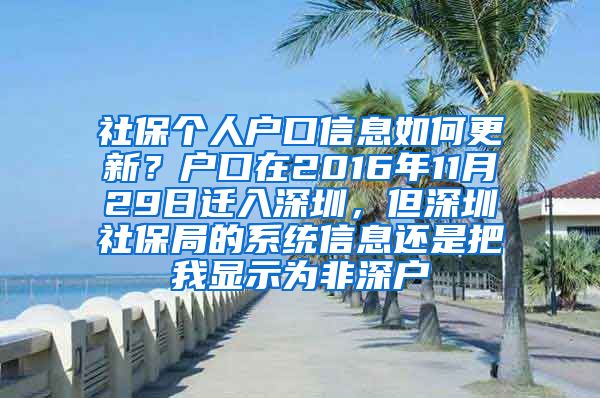 社保个人户口信息如何更新？户口在2016年11月29日迁入深圳，但深圳社保局的系统信息还是把我显示为非深户